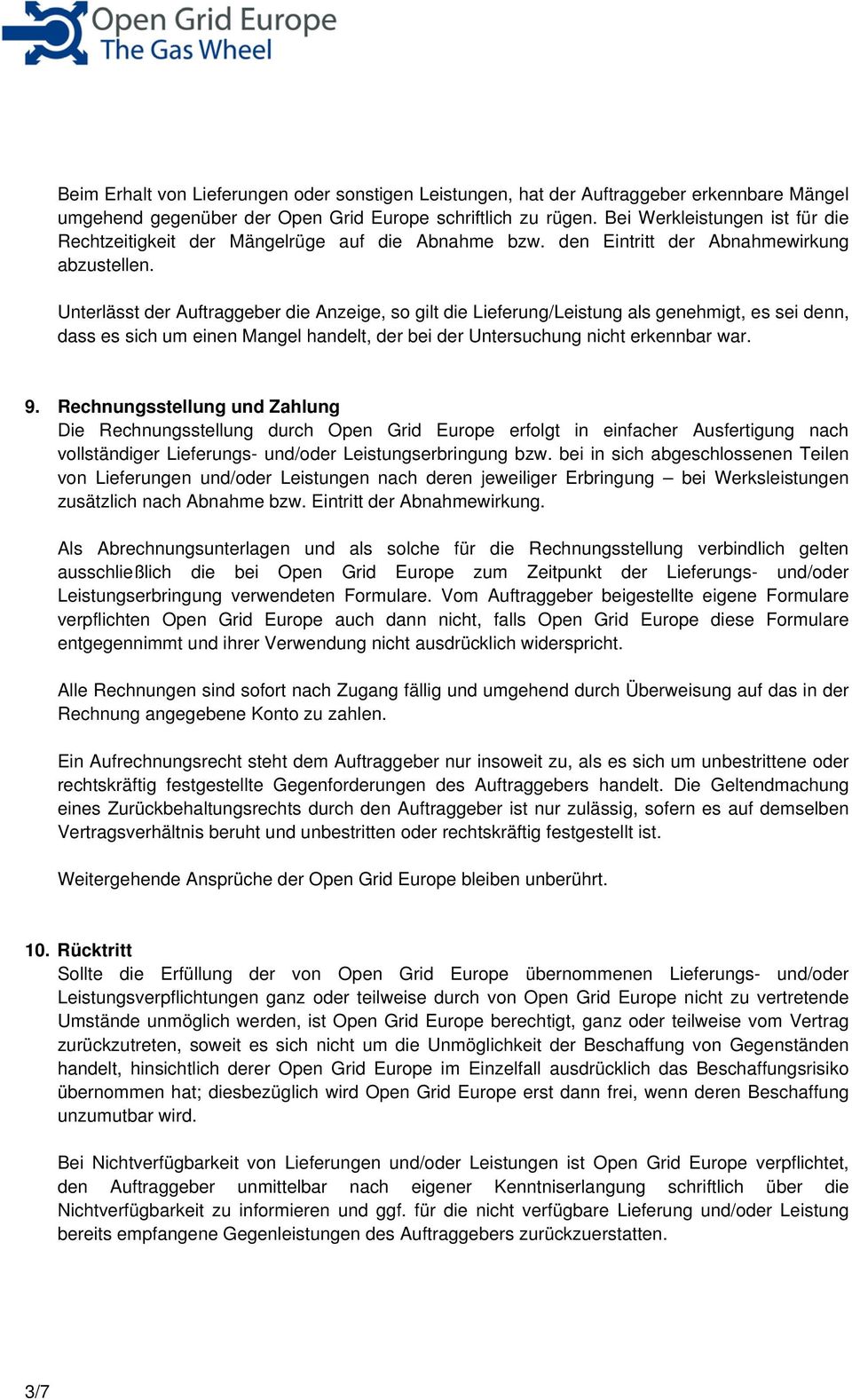 Open Grid Europe
The Gas Wheel

Beim Erhalt von Lieferungen oder sonstigen Leistungen, hat der Auftraggeber erkennbare Mängel umgehend gegenüber der Open Grid Europe schriftlich zu rügen. Bei Werkleistungen ist für die Rechtzeitigkeit der Mängelrüge auf die Abnahme bzw. den Eintritt der Abnahmewirkung abzustellen.

Unterlässt der Auftraggeber die Anzeige, so gilt die Lieferung/Leistung als genehmigt, es sei denn, dass es sich um einen Mangel handelt, der bei der Untersuchung nicht erkennbar war.

9. Rechnungsstellung und Zahlung
Die Rechnungsstellung durch Open Grid Europe erfolgt in einfacher Ausfertigung nach vollständiger Lieferungs- und/oder Leistungserbringung bzw. bei in sich abgeschlossenen Teilen von Lieferungen und/oder Leistungen nach deren jeweiliger Erbringung – bei Werksleistungen zusätzlich nach Abnahme bzw. Eintritt der Abnahmewirkung.

Als Abrechnungsunterlagen und als solche für die Rechnungsstellung verbindlich gelten ausschließlich die bei Open Grid Europe zum Zeitpunkt der Lieferungs- und/oder Leistungserbringung verwendeten Formulare. Vom Auftraggeber beigestellte eigene Formulare verpflichten Open Grid Europe auch dann nicht, falls Open Grid Europe diese Formulare entgegennimmt und ihrer Verwendung nicht ausdrücklich widerspricht.

Alle Rechnungen sind sofort nach Zugang fällig und umgehend durch Überweisung auf das in der Rechnung angegebene Konto zu zahlen.

Ein Aufrechnungsrecht steht dem Auftraggeber nur insoweit zu, als es sich um unbestrittene oder rechtskräftig festgestellte Gegenforderungen des Auftraggebers handelt. Die Geltendmachung eines Zurückbehaltungsrechts durch den Auftraggeber ist nur zulässig, sofern es auf demselben Vertragsverhältnis beruht und unbestritten oder rechtskräftig festgestellt ist.

Weitergehende Ansprüche der Open Grid Europe bleiben unberührt.

10. Rücktritt
Sollte die Erfüllung der von Open Grid Europe übernommenen Lieferungs- und/oder Leistungsverpflichtungen ganz oder teilweise durch von Open Grid Europe nicht zu vertretende Umstände unmöglich werden, ist Open Grid Europe berechtigt, ganz oder teilweise vom Vertrag zurückzutreten, soweit es sich nicht um die Unmöglichkeit der Beschaffung von Gegenständen handelt, hinsichtlich derer Open Grid Europe im Einzelfall ausdrücklich das Beschaffungsrisiko übernommen hat; diesbezüglich wird Open Grid Europe erst dann frei, wenn deren Beschaffung unzumutbar wird.

Bei Nichtverfügbarkeit von Lieferungen und/oder Leistungen ist Open Grid Europe verpflichtet, den Auftraggeber unmittelbar nach eigener Kenntniserlangung schriftlich über die Nichtverfügbarkeit zu informieren und ggf. für die nicht verfügbare Lieferung und/oder Leistung bereits empfangene Gegenleistungen des Auftraggebers zurückzuerstatten.

3/7